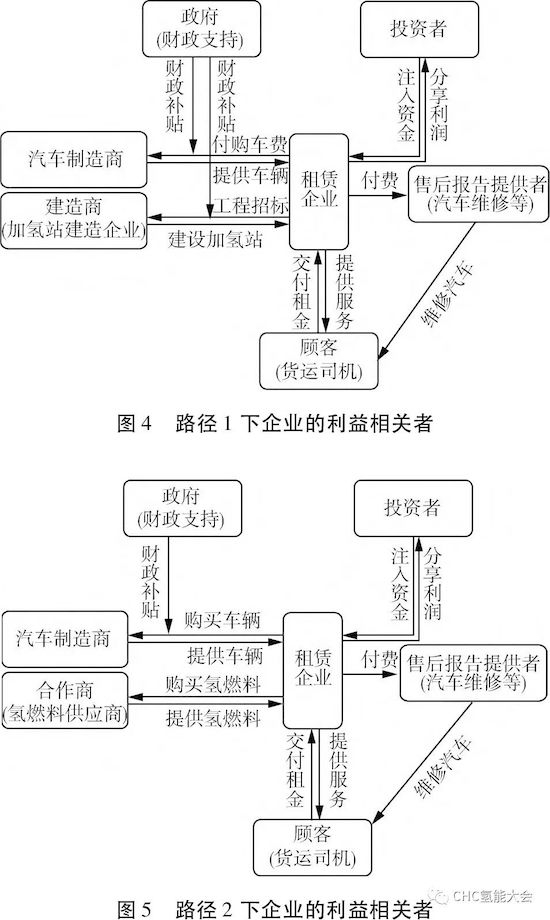 政府
(财政支持)

投资者

财政补贴

财政补贴

注入资金

分享利润

汽车制造商

付购车费

提供车辆

租赁企业

付费

售后报告提供者
(汽车维修等)

建造商
(加氢站建造企业)

工程招标

建设加氢站

交付租金

提供服务

维修汽车

顾客
(货运司机)

图 4　路径 1 下企业的利益相关者

政府
(财政支持)

投资者

财政补贴

注入资金

分享利润

汽车制造商

购买车辆

提供车辆

租赁企业

付费

售后报告提供者
(汽车维修等)

合作商
(氢燃料供应商)

购买氢燃料

提供氢燃料

交付租金

提供服务

维修汽车

顾客
(货运司机)

图 5　路径 2 下企业的利益相关者

CHC氢能大会